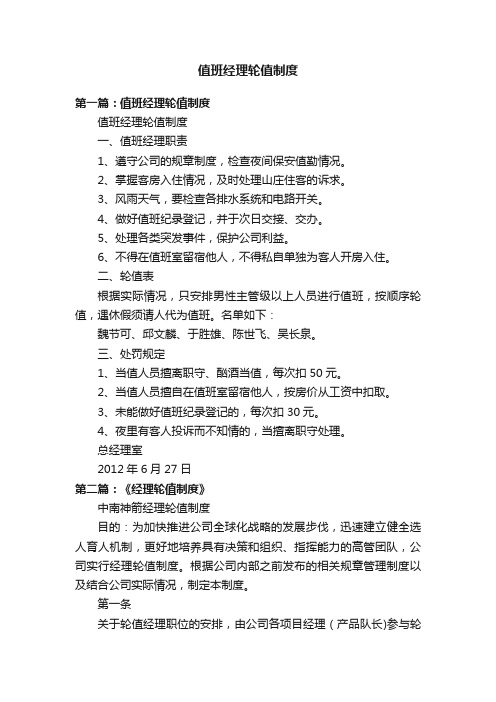 值班经理轮值制度

第一篇：值班经理轮值制度

值班经理轮值制度

一、值班经理职责

1、遵守公司的规章制度，检查夜间保安值勤情况。

2、掌握客房入住情况，及时处理山庄住客的诉求。

3、风雨天气，要检查各排水系统和电路开关。

4、做好值班纪录登记，并于次日交接、交办。

5、处理各类突发事件，保护公司利益。

6、不得在值班室留宿他人，不得私自单独为客人开房入住。

二、轮值表

根据实际情况，只安排男性主管级以上人员进行值班，按顺序轮值，遇休假须请人代为值班。名单如下：

魏节可、邱文麟、于胜雄、陈世飞、吴长泉。

三、处罚规定

1、当值人员擅离职守、酗酒当值，每次扣 50 元。

2、当值人员擅自在值班室留宿他人，按房价从工资中扣取。

3、未能做好值班纪录登记的，每次扣 30 元。

4、夜里有客人投诉而不知情的，当擅离职守处理。

总经理室

2012 年 6 月 27 日

第二篇：《经理轮值制度》

中南神箭经理轮值制度

目的：为加快推进公司全球化战略的发展步伐，迅速建立健全选人育人机制，更好地培养具有决策和组织、指挥能力的高管团队，公司实行经理轮值制度。根据公司内部之前发布的相关规章管理制度以及结合公司实际情况，制定本制度。

第一条

关于轮值经理职位的安排，由公司各项目经理（产品队长)参与轮